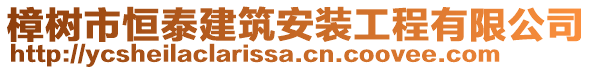 樟树市恒泰建筑安装工程有限公司
http://ycsheilaclarissa.cn.coovee.com